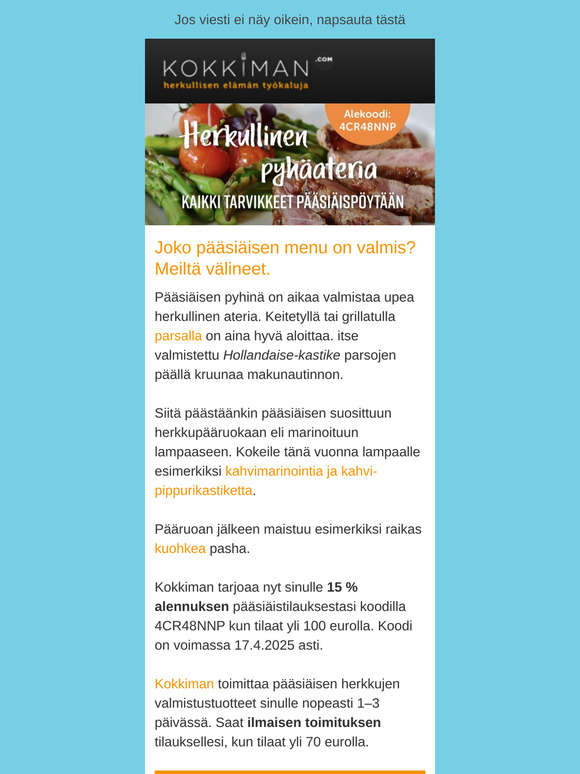 Jos viesti ei näy oikein, napsauta tästä

KOKKIMAN .COM
herkullisen elämän työkaluja

Alekoodi: 4CR48NNP

Herkullinen pyhäateria
KAIKKI TARVIKKEET PÄÄSIÄISPÖYTÄÄN

Joko pääsiäisen menu on valmis? Meiltä välineet.

Pääsiäisen pyhinä on aikaa valmistaa upea herkullinen ateria. Keitetyllä tai grillatulla parsalla on aina hyvä aloittaa. itse valmistettu Hollandaise-kastike parsojen päällä kruunaa makunautinnon.

Siitä päästäänkin pääsiäisen suosittuun herkkupääruokaan eli marinoituun lampaaseen. Kokeile tänä vuonna lampaalle esimerkiksi kahvimarinointia ja kahvi-pippurikastiketta.

Pääruoan jälkeen maistuu esimerkiksi raikas kuohkea pasha.

Kokkiman tarjoaa nyt sinulle 15 % alennuksen pääsiäistilauksestasi koodilla 4CR48NNP kun tilaat yli 100 eurolla. Koodi on voimassa 17.4.2025 asti.

Kokkiman toimittaa pääsiäisen herkkujen valmistustuotteet sinulle nopeasti 1–3 päivässä. Saat ilmaisen toimituksen tilauksellesi, kun tilaat yli 70 eurolla.